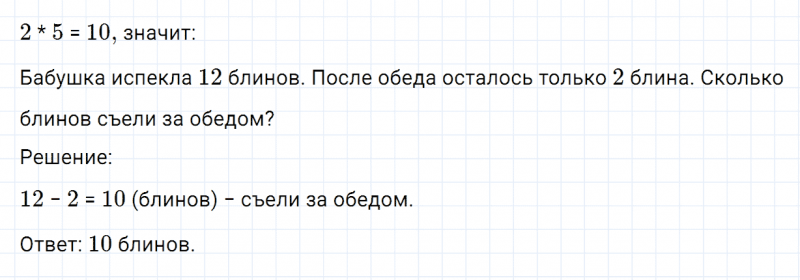 $2 * 5 = 10$, значит:

Бабушка испекла $12$ блинов. После обеда осталось только $2$ блина. Сколько блинов съели за обедом?

Решение:

$12 - 2 = 10$ (блинов) – съели за обедом.

Ответ: $10$ блинов.